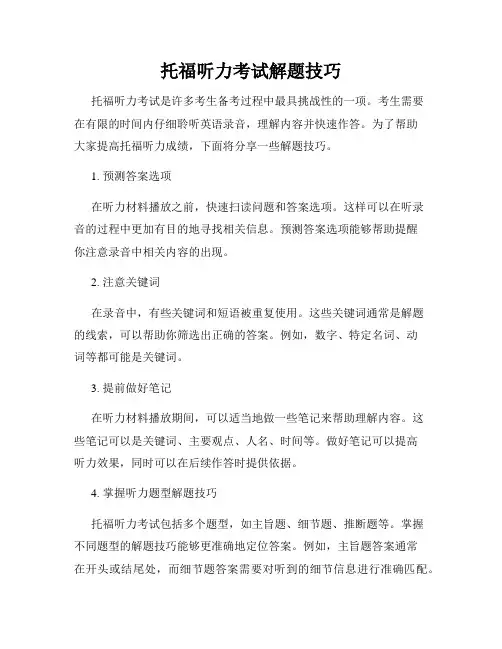 托福听力考试解题技巧

托福听力考试是许多考生备考过程中最具挑战性的一项。考生需要在有限的时间内仔细聆听英语录音，理解内容并快速作答。为了帮助大家提高托福听力成绩，下面将分享一些解题技巧。

1. 预测答案选项

在听力材料播放之前，快速扫读问题和答案选项。这样可以在听录音的过程中更加有目的地寻找相关信息。预测答案选项能够帮助提醒你注意录音中相关内容的出现。

2. 注意关键词

在录音中，有些关键词和短语被重复使用。这些关键词通常是解题的线索，可以帮助你筛选出正确的答案。例如，数字、特定名词、动词等都可能是关键词。

3. 提前做好笔记

在听力材料播放期间，可以适当地做一些笔记来帮助理解内容。这些笔记可以是关键词、主要观点、人名、时间等。做好笔记可以提高听力效果，同时可以在后续作答时提供依据。

4. 掌握听力题型解题技巧

托福听力考试包括多个题型，如主旨题、细节题、推断题等。掌握不同题型的解题技巧能够更准确地定位答案。例如，主旨题答案通常在开头或结尾处，而细节题答案需要对听到的细节信息进行准确匹配。